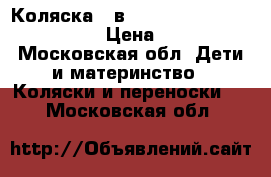 Коляска в
Цена
Московская обл Дети и материнство
Коляски и переноски
Московская обл

http://Объявлений.сайт